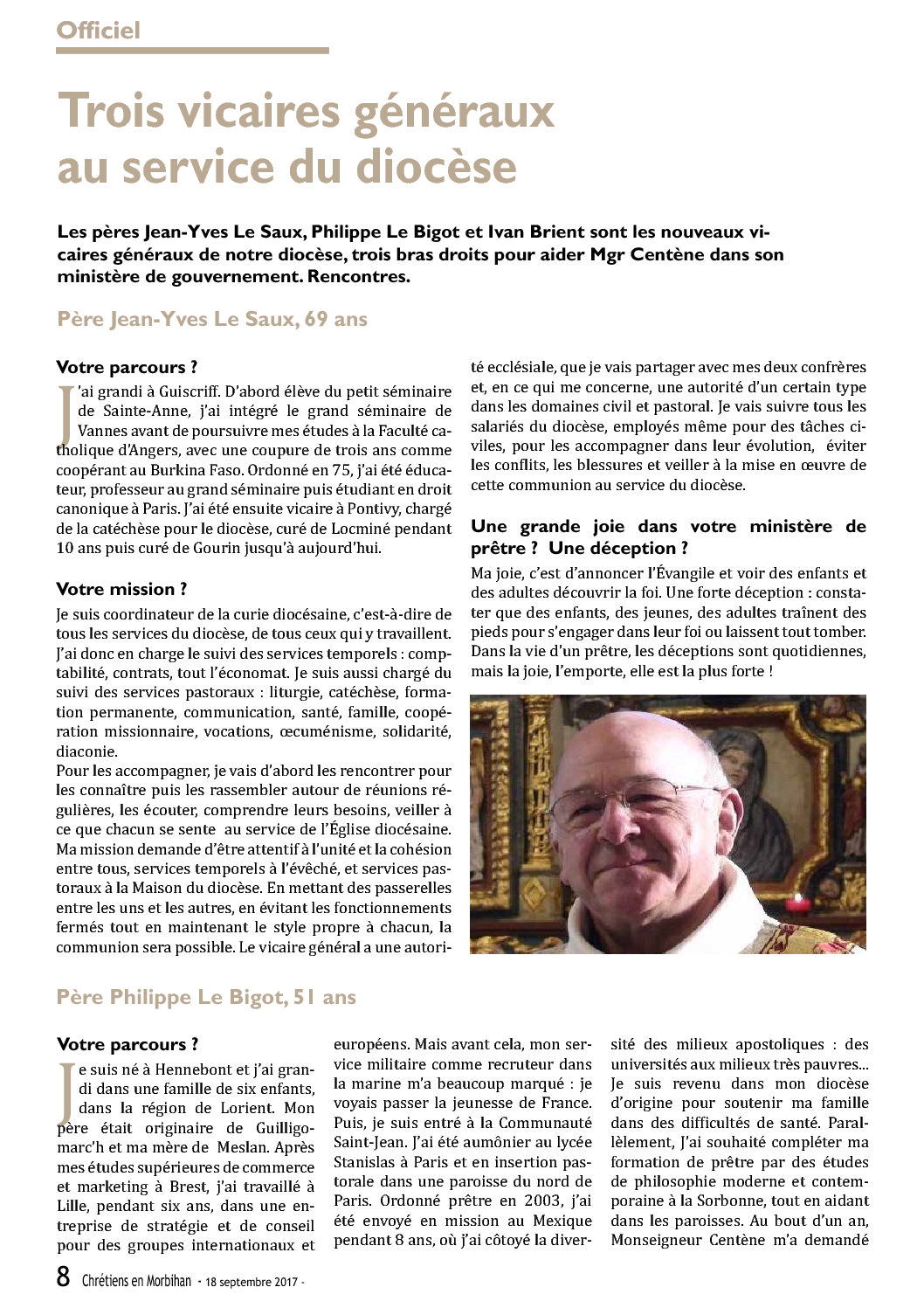 Officiel

Trois vicaires généraux au service du diocèse

Les pères Jean-Yves Le Saux, Philippe Le Bigot et Ivan Brient sont les nouveaux vicaires généraux de notre diocèse, trois bras droits pour aider Mgr Centène dans son ministère de gouvernement. Rencontres.

Père Jean-Yves Le Saux, 69 ans

Votre parcours ?

J'ai grandi à Guiscriff. D'abord élève du petit séminaire de Sainte-Anne, j'ai intégré le grand séminaire de Vannes avant de poursuivre mes études à la Faculté catholique d'Angers, avec une coupure de trois ans comme coopérant au Burkina Faso. Ordonné en 75, j'ai été éducateur, professeur au grand séminaire puis étudiant en droit canonique à Paris. J'ai été ensuite vicaire à Pontivy, chargé de la catéchèse pour le diocèse, curé de Locminé pendant 10 ans puis curé de Gourin jusqu'à aujourd'hui.

Votre mission ?

Je suis coordinateur de la curie diocésaine, c'est-à-dire de tous les services du diocèse, de tous ceux qui y travaillent. J'ai donc en charge le suivi des services temporels : comptabilité, contrats, tout l'économat. Je suis aussi chargé du suivi des services pastoraux : liturgie, catéchèse, formation permanente, communication, santé, famille, coopération missionnaire, vocations, œcuménisme, solidarité, diaconie.
Pour les accompagner, je vais d'abord les rencontrer pour les connaître puis les rassembler autour de réunions régulières, les écouter, comprendre leurs besoins, veiller à ce que chacun se sente au service de l'Église diocésaine. Ma mission demande d'être attentif à l'unité et la cohésion entre tous, services temporels à l'évêché, et services pastoraux à la Maison du diocèse. En mettant des passerelles entre les uns et les autres, en évitant les fonctionnements fermés tout en maintenant le style propre à chacun, la communion sera possible. Le vicaire général a une autorité ecclésiale, que je vais partager avec mes deux confrères et, en ce qui me concerne, une autorité d'un certain type dans les domaines civil et pastoral. Je vais suivre tous les salariés du diocèse, employés même pour des tâches civiles, pour les accompagner dans leur évolution, éviter les conflits, les blessures et veiller à la mise en œuvre de cette communion au service du diocèse.

Une grande joie dans votre ministère de prêtre ? Une déception ?

Ma joie, c'est d'annoncer l'Évangile et voir des enfants et des adultes découvrir la foi. Une forte déception : constater que des enfants, des jeunes, des adultes traînent des pieds pour s'engager dans leur foi ou laissent tout tomber. Dans la vie d'un prêtre, les déceptions sont quotidiennes, mais la joie, l'emporte, elle est la plus forte !

Père Philippe Le Bigot, 51 ans

Votre parcours ?

Je suis né à Hennebont et j'ai grandi dans une famille de six enfants, dans la région de Lorient. Mon père était originaire de Guilligomarc'h et ma mère de Meslan. Après mes études supérieures de commerce et marketing à Brest, j'ai travaillé à Lille, pendant six ans, dans une entreprise de stratégie et de conseil pour des groupes internationaux et européens. Mais avant cela, mon service militaire comme recruteur dans la marine m'a beaucoup marqué : je voyais passer la jeunesse de France. Puis, je suis entré à la Communauté Saint-Jean. J'ai été aumônier au lycée Stanislas à Paris et en insertion pastorale dans une paroisse du nord de Paris. Ordonné prêtre en 2003, j'ai été envoyé en mission au Mexique pendant 8 ans, où j'ai côtoyé la diversité des milieux apostoliques : des universités aux milieux très pauvres... Je suis revenu dans mon diocèse d'origine pour soutenir ma famille dans des difficultés de santé. Parallèlement, j'ai souhaité compléter ma formation de prêtre par des études de philosophie moderne et contemporaine à la Sorbonne, tout en aidant dans les paroisses. Au bout d'un an, Monseigneur Centène m'a demandé

8 Chrétiens en Morbihan - 18 septembre 2017 -